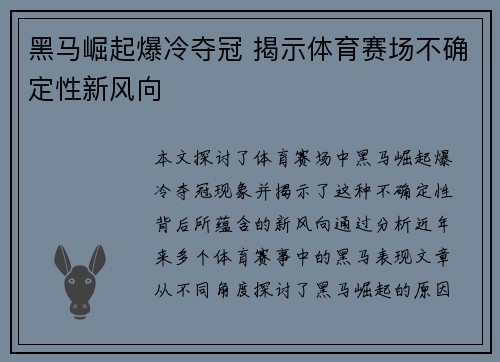 黑马崛起爆冷夺冠 揭示体育赛场不确定性新风向

本文探讨了体育赛场中黑马崛起爆冷夺冠现象并揭示了这种不确定性背后所蕴含的新风向通过分析近年来多个体育赛事中的黑马表现文章从不同角度探讨了黑马崛起的原因